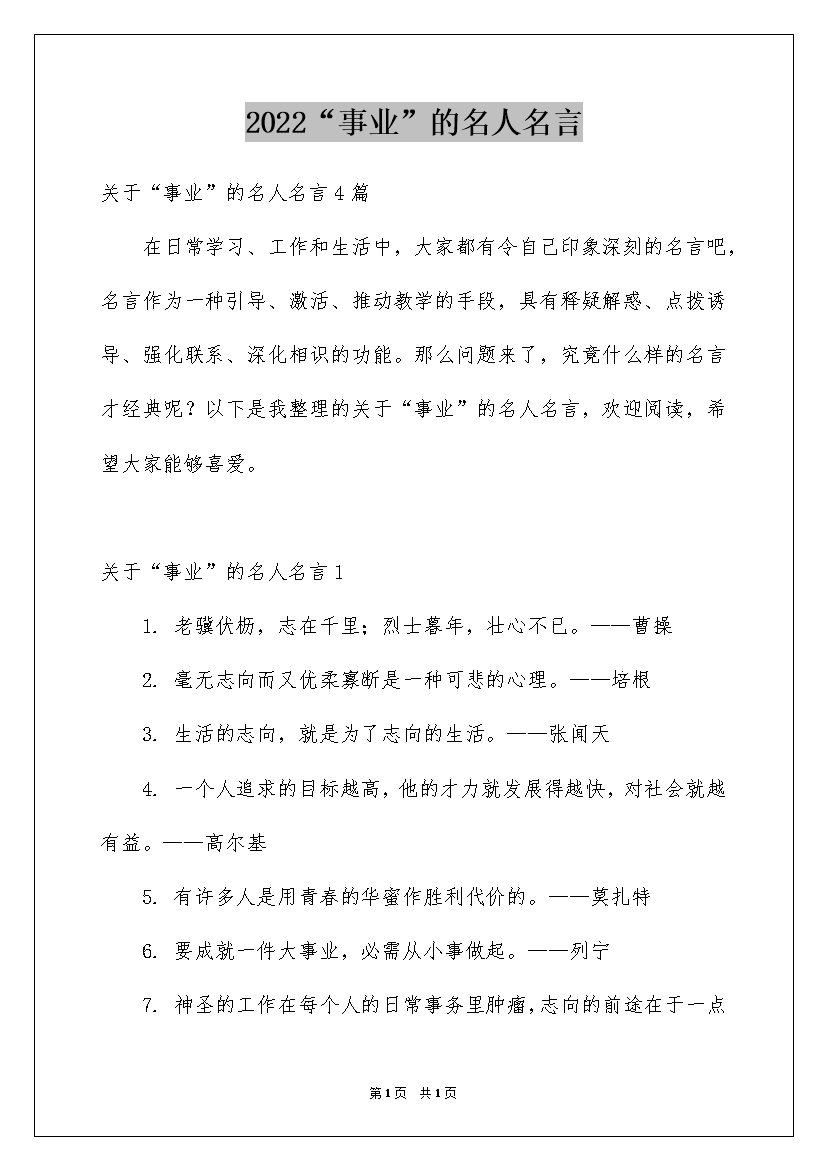 2022“事业”的名人名言

关于“事业”的名人名言4篇

在日常学习、工作和生活中，大家都有令自己印象深刻的名言吧，名言作为一种引导、激活、推动教学的手段，具有释疑解惑、点拨诱导、强化联系、深化相识的功能。那么问题来了，究竟什么样的名言才经典呢？以下是我整理的关于“事业”的名人名言，欢迎阅读，希望大家能够喜爱。

关于“事业”的名人名言1

1. 老骥伏枥，志在千里；烈士暮年，壮心不已。——曹操

2. 毫无志向而又优柔寡断是一种可悲的心理。——培根

3. 生活的志向，就是为了志向的生活。——张闻天

4. 一个人追求的目标越高，他的才力就发展得越快，对社会就越有益。——高尔基

5. 有许多人是用青春的华蜜作胜利代价的。——莫扎特

6. 要成就一件大事业，必需从小事做起。——列宁

7. 神圣的工作在每个人的日常事务里肿瘤，志向的前途在于一点

第1页 共1页